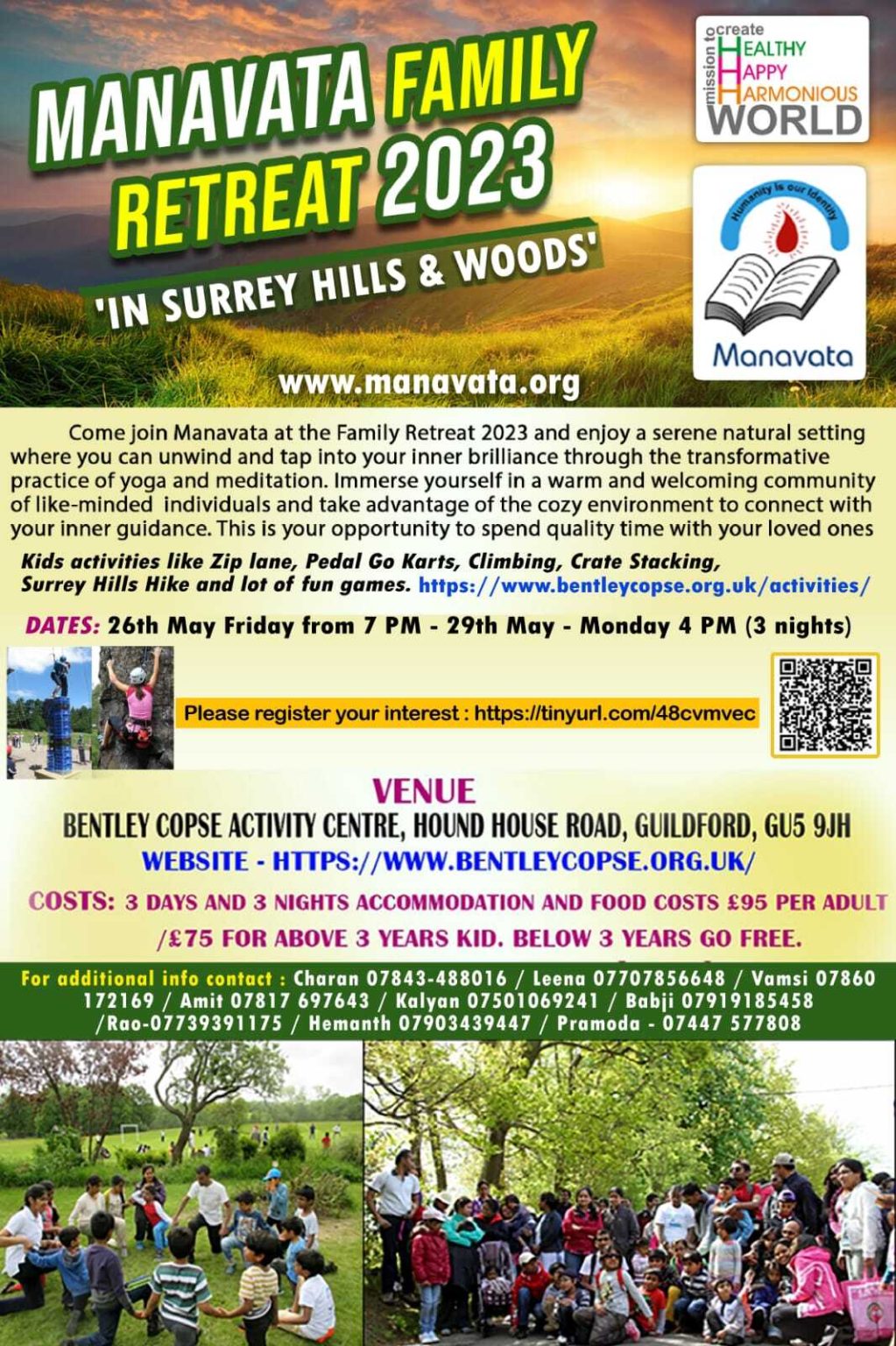 MANAVATA FAMILY RETREAT 2023

'IN SURREY HILLS & WOODS'

mission to create HEALTHY HAPPY HARMONIOUS WORLD

Humanity is our Identity

Manavata

www.manavata.org

Come join Manavata at the Family Retreat 2023 and enjoy a serene natural setting where you can unwind and tap into your inner brilliance through the transformative practice of yoga and meditation. Immerse yourself in a warm and welcoming community of like-minded individuals and take advantage of the cozy environment to connect with your inner guidance. This is your opportunity to spend quality time with your loved ones

Kids activities like Zip lane, Pedal Go Karts, Climbing, Crate Stacking, Surrey Hills Hike and lot of fun games. https://www.bentleycopse.org.uk/activities/

DATES: 26th May Friday from 7 PM - 29th May - Monday 4 PM (3 nights)

Please register your interest : https://tinyurl.com/48cvmvec

VENUE

BENTLEY COPSE ACTIVITY CENTRE, HOUND HOUSE ROAD, GUILDFORD, GU5 9JH

WEBSITE - HTTPS://WWW.BENTLEYCOPSE.ORG.UK/

COSTS: 3 DAYS AND 3 NIGHTS ACCOMMODATION AND FOOD COSTS £95 PER ADULT /£75 FOR ABOVE 3 YEARS KID. BELOW 3 YEARS GO FREE.

For additional info contact : Charan 07843-488016 / Leena 07707856648 / Vamsi 07860 172169 / Amit 07817 697643 / Kalyan 07501069241 / Babji 07919185458 /Rao-07739391175 / Hemanth 07903439447 / Pramoda - 07447 577808